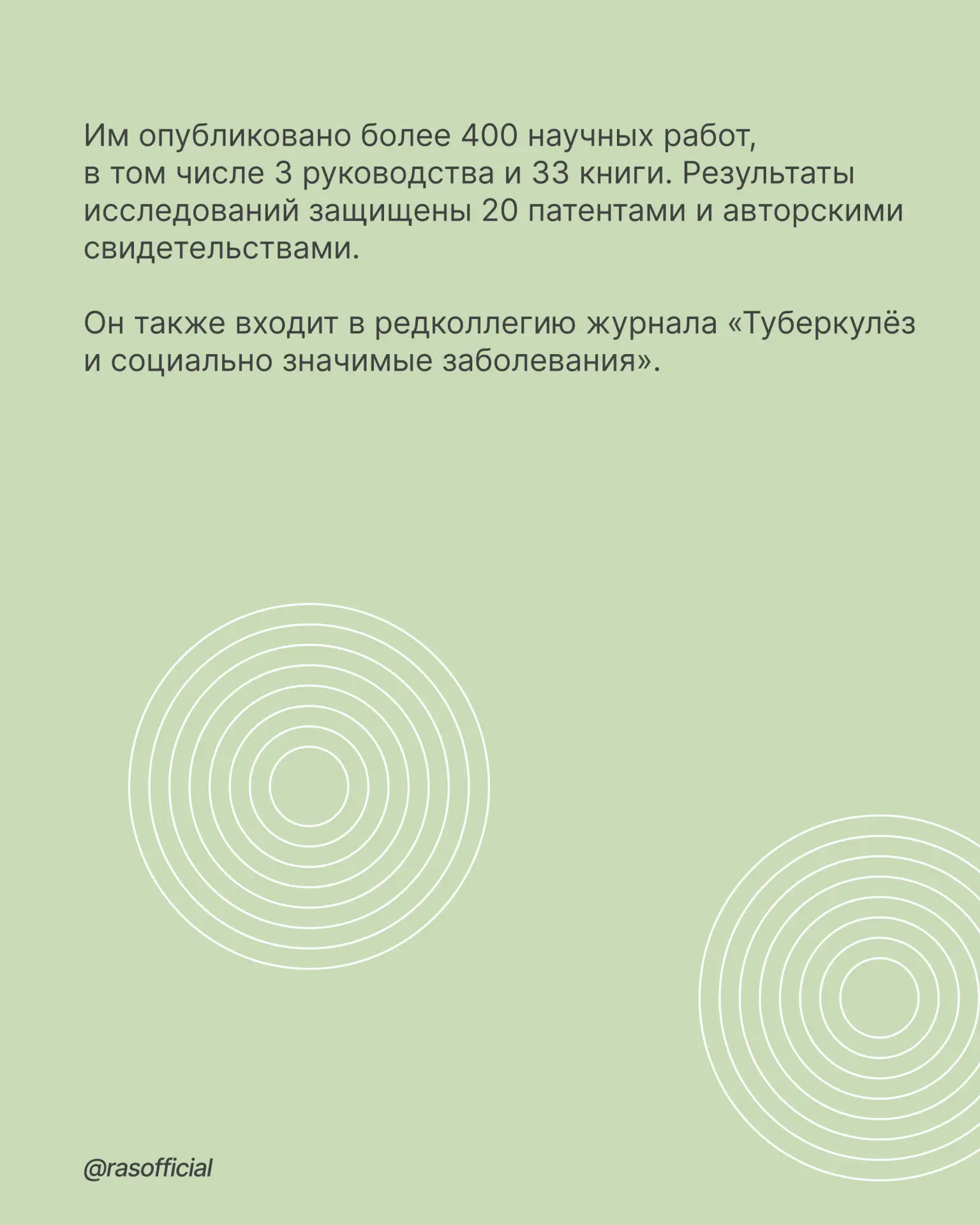 Им опубликовано более 400 научных работ, в том числе 3 руководства и 33 книги. Результаты исследований защищены 20 патентами и авторскими свидетельствами.

Он также входит в редколлегию журнала «Туберкулёз и социально значимые заболевания».

@rasofficial